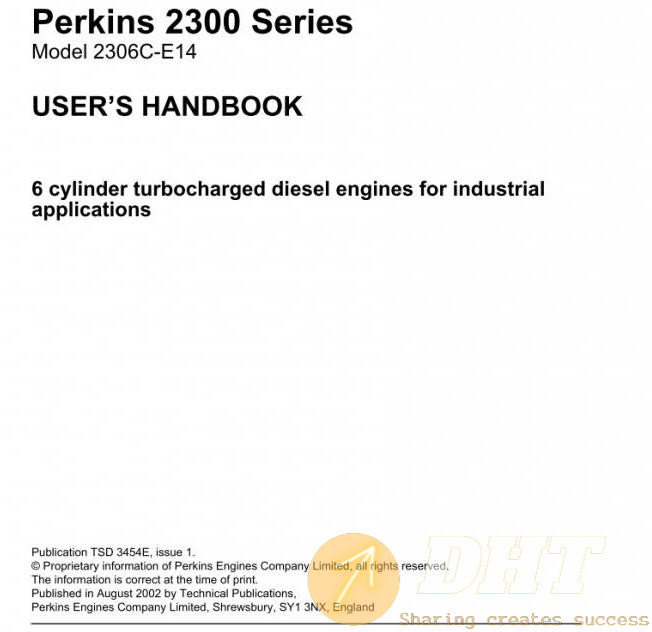 Perkins 2300 Series
Model 2306C-E14

USER'S HANDBOOK

6 cylinder turbocharged diesel engines for industrial applications

Publication TSD 3454E, issue 1.
© Proprietary information of Perkins Engines Company Limited, all rights reserved.
The information is correct at the time of print.
Published in August 2002 by Technical Publications,
Perkins Engines Company Limited, Shrewsbury, SY1 3NX, England

DHT
Sharing creates success